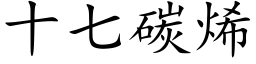 十七碳烯